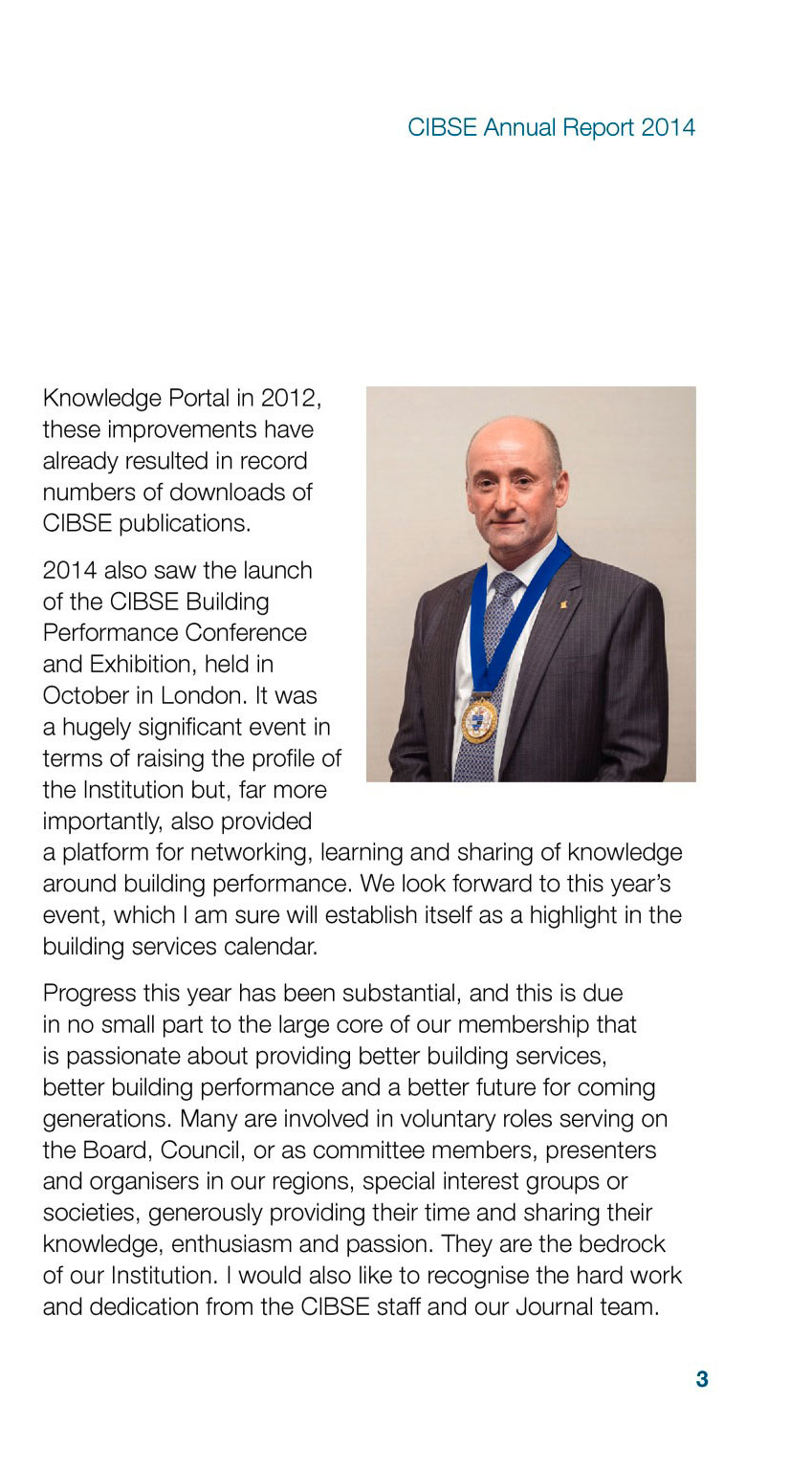 CIBSE Annual Report 2014

Knowledge Portal in 2012, these improvements have already resulted in record numbers of downloads of CIBSE publications.

2014 also saw the launch of the CIBSE Building Performance Conference and Exhibition, held in October in London. It was a hugely significant event in terms of raising the profile of the Institution but, far more importantly, also provided a platform for networking, learning and sharing of knowledge around building performance. We look forward to this year's event, which I am sure will establish itself as a highlight in the building services calendar.

Progress this year has been substantial, and this is due in no small part to the large core of our membership that is passionate about providing better building services, better building performance and a better future for coming generations. Many are involved in voluntary roles serving on the Board, Council, or as committee members, presenters and organisers in our regions, special interest groups or societies, generously providing their time and sharing their knowledge, enthusiasm and passion. They are the bedrock of our Institution. I would also like to recognise the hard work and dedication from the CIBSE staff and our Journal team.

3